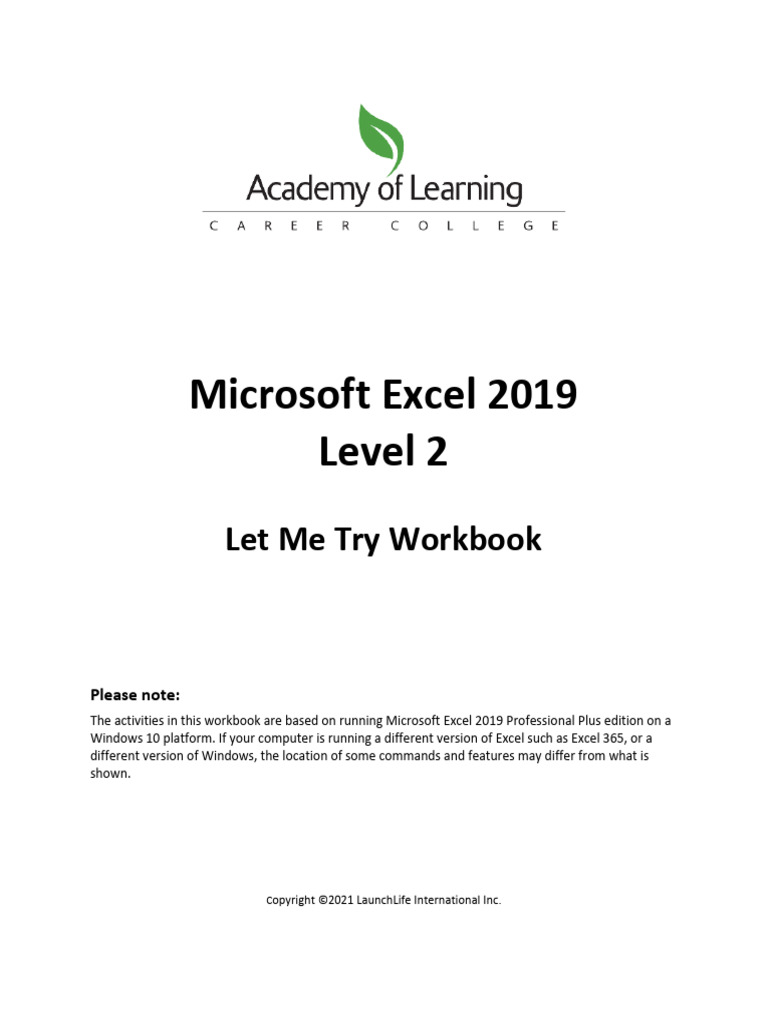 Academy of Learning
CAREER COLLEGE

Microsoft Excel 2019
Level 2

Let Me Try Workbook

Please note:

The activities in this workbook are based on running Microsoft Excel 2019 Professional Plus edition on a Windows 10 platform. If your computer is running a different version of Excel such as Excel 365, or a different version of Windows, the location of some commands and features may differ from what is shown.

Copyright ©2021 LaunchLife International Inc.